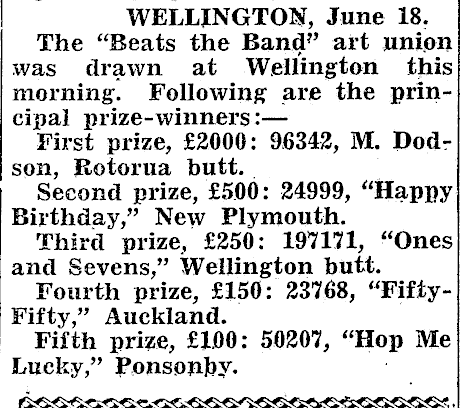 WELLINGTON, June 18.

The "Beats the Band" art union was drawn at Wellington this morning. Following are the principal prize-winners:—

First prize, £2000: 96342, M. Dodson, Rotorua butt.

Second prize, £500: 24999, "Happy Birthday," New Plymouth.

Third prize, £250: 197171, "Ones and Sevens," Wellington butt.

Fourth prize, £150: 23768, "Fifty-Fifty," Auckland.

Fifth prize, £100: 50207, "Hop Me Lucky," Ponsonby.